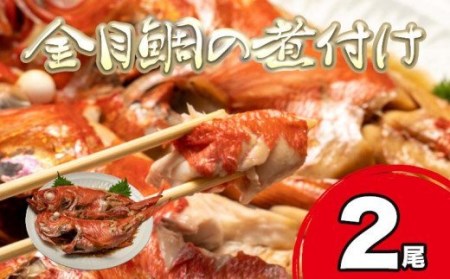 金目鯛の煮付け

2尾